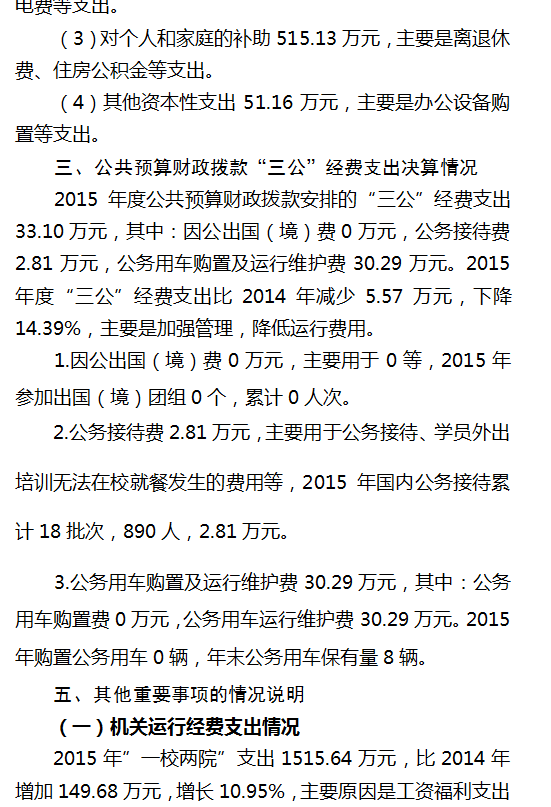 电费等支出。

（3）对个人和家庭的补助 515.13 万元，主要是离退休费、住房公积金等支出。

（4）其他资本性支出 51.16 万元，主要是办公设备购置等支出。

三、公共预算财政拨款“三公”经费支出决算情况

2015 年度公共预算财政拨款安排的“三公”经费支出 33.10 万元，其中：因公出国（境）费 0 万元，公务接待费 2.81 万元，公务用车购置及运行维护费 30.29 万元。2015 年度“三公”经费支出比 2014 年减少 5.57 万元，下降 14.39%，主要是加强管理，降低运行费用。

1.因公出国（境）费 0 万元，主要用于 0 等，2015 年参加出国（境）团组 0 个，累计 0 人次。

2.公务接待费 2.81 万元，主要用于公务接待、学员外出培训无法在校就餐发生的费用等，2015 年国内公务接待累计 18 批次，890 人，2.81 万元。

3.公务用车购置及运行维护费 30.29 万元，其中：公务用车购置费 0 万元，公务用车运行维护费 30.29 万元。2015 年购置公务用车 0 辆，年末公务用车保有量 8 辆。

五、其他重要事项的情况说明

（一）机关运行经费支出情况

2015 年”一校两院”支出 1515.64 万元，比 2014 年增加 149.68 万元，增长 10.95%，主要原因是工资福利支出